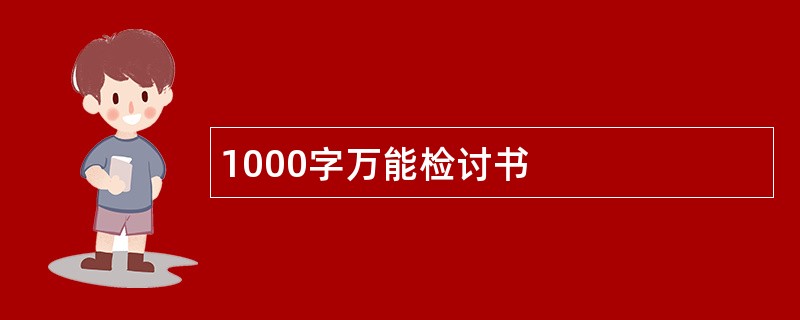 1000字万能检讨书